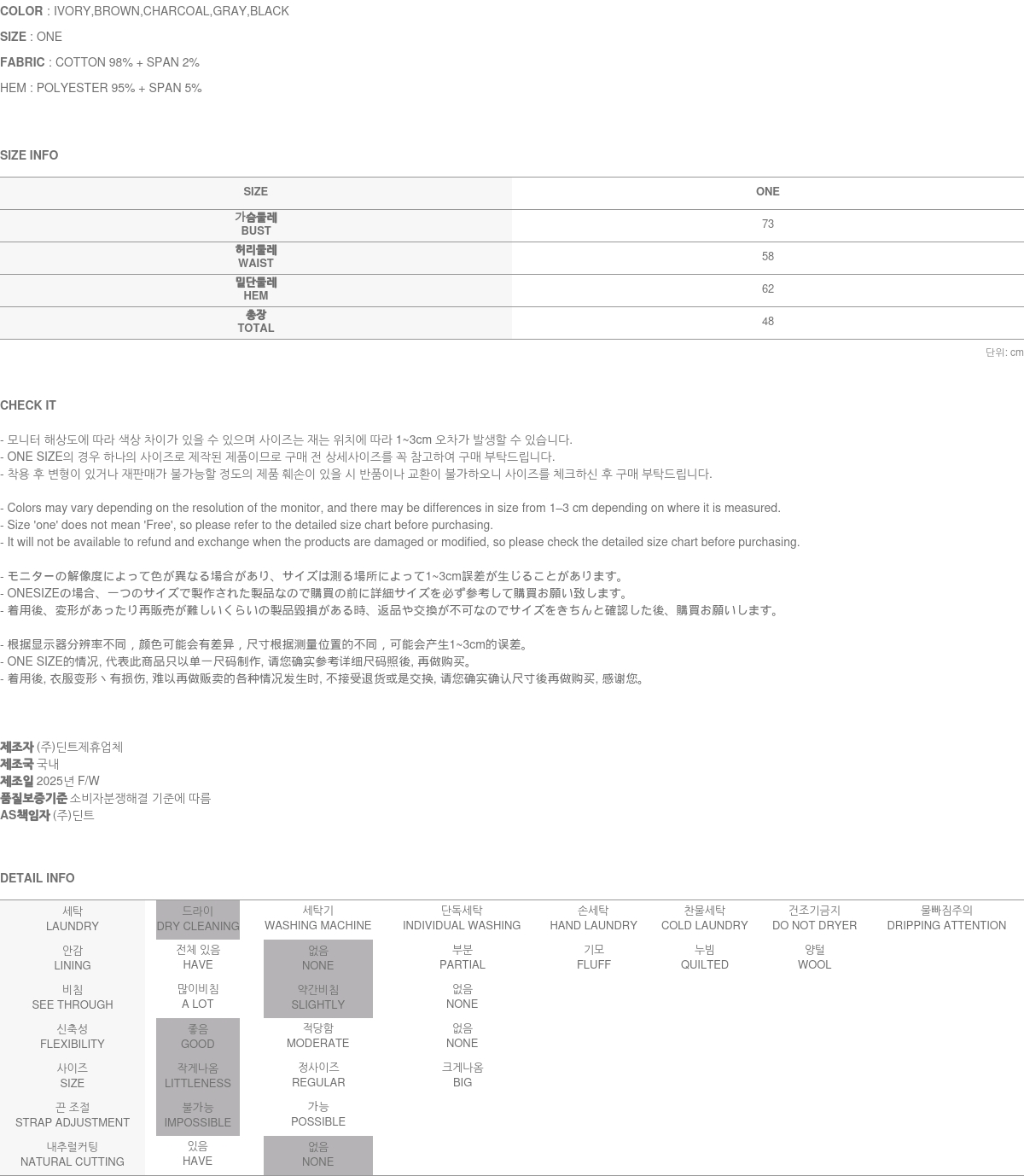 COLOR : IVORY,BROWN,CHARCOAL,GRAY,BLACK

SIZE : ONE

FABRIC : COTTON 98% + SPAN 2%

HEM : POLYESTER 95% + SPAN 5%

SIZE INFO

| SIZE | ONE |
|---|---|
| 가슴둘레 BUST | 73 |
| 허리둘레 WAIST | 58 |
| 밑단둘레 HEM | 62 |
| 총장 TOTAL | 48 |

단위: cm

CHECK IT

- 모니터 해상도에 따라 색상 차이가 있을 수 있으며 사이즈는 재는 위치에 따라 1~3cm 오차가 발생할 수 있습니다.
- ONE SIZE의 경우 하나의 사이즈로 제작된 제품이므로 구매 전 상세사이즈를 꼭 참고하여 구매 부탁드립니다.
- 착용 후 변형이 있거나 재판매가 불가능할 정도의 제품 훼손이 있을 시 반품이나 교환이 불가하오니 사이즈를 체크하신 후 구매 부탁드립니다.

- Colors may vary depending on the resolution of the monitor, and there may be differences in size from 1–3 cm depending on where it is measured.
- Size 'one' does not mean 'Free', so please refer to the detailed size chart before purchasing.
- It will not be available to refund and exchange when the products are damaged or modified, so please check the detailed size chart before purchasing.

- モニターの解像度によって色が異なる場合があり、サイズは測る場所によって1~3cm誤差が生じることがあります。
- ONESIZEの場合、一つのサイズで製作された製品なので購買の前に詳細サイズを必ず参考して購買お願い致します。
- 着用後、変形があったり再販売が難しいくらいの製品毀損がある時、返品や交換が不可なのでサイズをきちんと確認した後、購買お願いします。

- 根据显示器分辨率不同，颜色可能会有差异，尺寸根据测量位置的不同，可能会产生1~3cm的误差。
- ONE SIZE的情况, 代表此商品只以单一尺码制作, 请您确实参考详细尺码照後, 再做购买。
- 着用後, 衣服变形丶有损伤, 难以再做贩卖的各种情况发生时, 不接受退货或是交换, 请您确实确认尺寸後再做购买, 感谢您。

제조자 (주)딘트제휴업체
제조국 국내
제조일 2025년 F/W
품질보증기준 소비자분쟁해결 기준에 따름
AS책임자 (주)딘트

DETAIL INFO

| 세탁 LAUNDRY | 드라이 DRY CLEANING | 세탁기 WASHING MACHINE | 단독세탁 INDIVIDUAL WASHING | 손세탁 HAND LAUNDRY | 찬물세탁 COLD LAUNDRY | 건조기금지 DO NOT DRYER | 물빠짐주의 DRIPPING ATTENTION |
|---|---|---|---|---|---|---|---|
| 안감 LINING | 전체 있음 HAVE | 없음 NONE | 부분 PARTIAL | 기모 FLUFF | 누빔 QUILTED | 양털 WOOL | |
| 비침 SEE THROUGH | 많이비침 A LOT | 약간비침 SLIGHTLY | 없음 NONE | | | | |
| 신축성 FLEXIBILITY | 좋음 GOOD | 적당함 MODERATE | 없음 NONE | | | | |
| 사이즈 SIZE | 작게나옴 LITTLENESS | 정사이즈 REGULAR | 크게나옴 BIG | | | | |
| 끈 조절 STRAP ADJUSTMENT | 불가능 IMPOSSIBLE | 가능 POSSIBLE | | | | | |
| 내추럴커팅 NATURAL CUTTING | 있음 HAVE | 없음 NONE | | | | | |